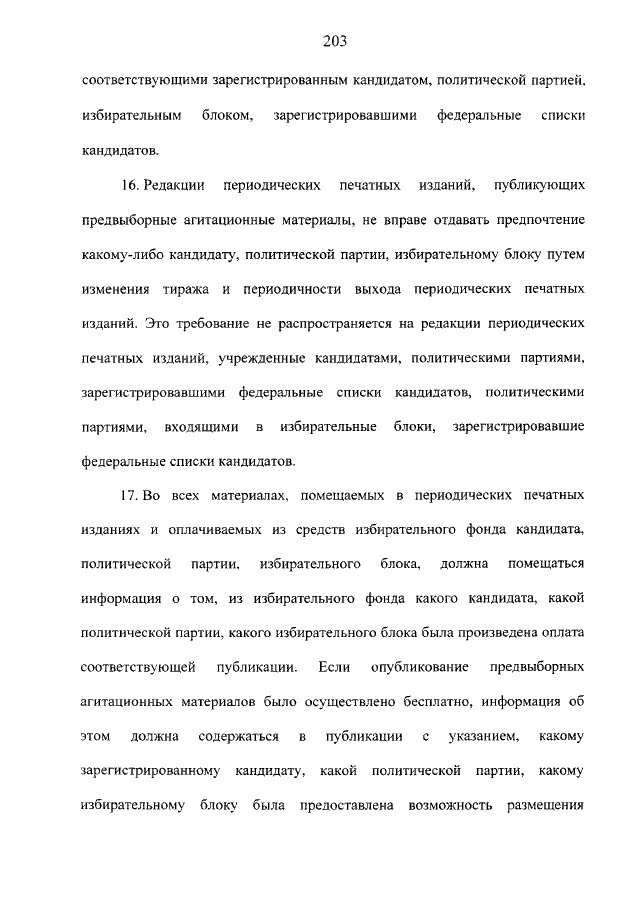 203

соответствующими зарегистрированным кандидатом, политической партией, избирательным блоком, зарегистрировавшими федеральные списки кандидатов.

16. Редакции периодических печатных изданий, публикующих предвыборные агитационные материалы, не вправе отдавать предпочтение какому-либо кандидату, политической партии, избирательному блоку путем изменения тиража и периодичности выхода периодических печатных изданий. Это требование не распространяется на редакции периодических печатных изданий, учрежденные кандидатами, политическими партиями, зарегистрировавшими федеральные списки кандидатов, политическими партиями, входящими в избирательные блоки, зарегистрировавшие федеральные списки кандидатов.

17. Во всех материалах, помещаемых в периодических печатных изданиях и оплачиваемых из средств избирательного фонда кандидата, политической партии, избирательного блока, должна помещаться информация о том, из избирательного фонда какого кандидата, какой политической партии, какого избирательного блока была произведена оплата соответствующей публикации. Если опубликование предвыборных агитационных материалов было осуществлено бесплатно, информация об этом должна содержаться в публикации с указанием, какому зарегистрированному кандидату, какой политической партии, какому избирательному блоку была предоставлена возможность размещения